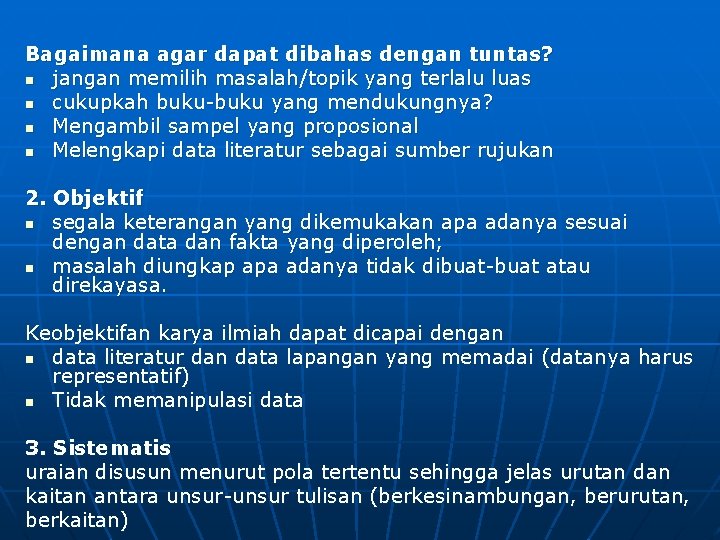 Bagaimana agar dapat dibahas dengan tuntas?
• jangan memilih masalah/topik yang terlalu luas
• cukupkah buku-buku yang mendukungnya?
• Mengambil sampel yang proposional
• Melengkapi data literatur sebagai sumber rujukan

2. Objektif
• segala keterangan yang dikemukakan apa adanya sesuai dengan data dan fakta yang diperoleh;
• masalah diungkap apa adanya tidak dibuat-buat atau direkayasa.

Keobjektifan karya ilmiah dapat dicapai dengan
• data literatur dan data lapangan yang memadai (datanya harus representatif)
• Tidak memanipulasi data

3. Sistematis
uraian disusun menurut pola tertentu sehingga jelas urutan dan kaitan antara unsur-unsur tulisan (berkesinambungan, berurutan, berkaitan)